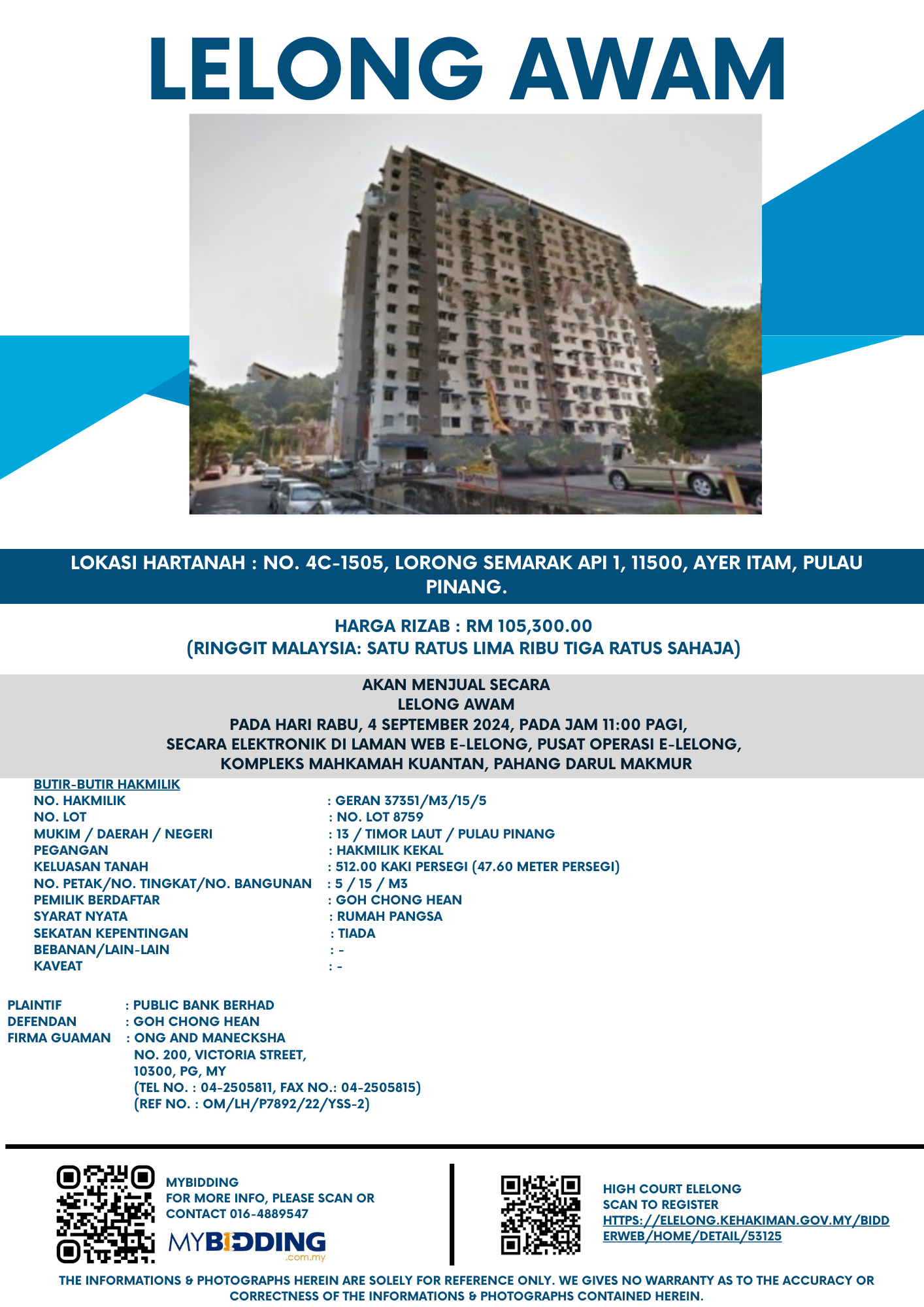 LELONG AWAM

LOKASI HARTANAH : NO. 4C-1505, LORONG SEMARAK API 1, 11500, AYER ITAM, PULAU PINANG.

HARGA RIZAB : RM 105,300.00
(RINGGIT MALAYSIA: SATU RATUS LIMA RIBU TIGA RATUS SAHAJA)

AKAN MENJUAL SECARA
LELONG AWAM
PADA HARI RABU, 4 SEPTEMBER 2024, PADA JAM 11:00 PAGI,
SECARA ELEKTRONIK DI LAMAN WEB E-LELONG, PUSAT OPERASI E-LELONG,
KOMPLEKS MAHKAMAH KUANTAN, PAHANG DARUL MAKMUR

BUTIR-BUTIR HAKMILIK
NO. HAKMILIK : GERAN 37351/M3/15/5
NO. LOT : NO. LOT 8759
MUKIM / DAERAH / NEGERI : 13 / TIMOR LAUT / PULAU PINANG
PEGANGAN : HAKMILIK KEKAL
KELUASAN TANAH : 512.00 KAKI PERSEGI (47.60 METER PERSEGI)
NO. PETAK/NO. TINGKAT/NO. BANGUNAN : 5 / 15 / M3
PEMILIK BERDAFTAR : GOH CHONG HEAN
SYARAT NYATA : RUMAH PANGSA
SEKATAN KEPENTINGAN : TIADA
BEBANAN/LAIN-LAIN : -
KAVEAT : -

PLAINTIF : PUBLIC BANK BERHAD
DEFENDAN : GOH CHONG HEAN
FIRMA GUAMAN : ONG AND MANECKSHA
NO. 200, VICTORIA STREET,
10300, PG, MY
(TEL NO. : 04-2505811, FAX NO.: 04-2505815)
(REF NO. : OM/LH/P7892/22/YSS-2)

MYBIDDING
FOR MORE INFO, PLEASE SCAN OR
CONTACT 016-4889547
MYBIDDING
.com.my

HIGH COURT ELELONG
SCAN TO REGISTER
HTTPS://ELELONG.KEHAKIMAN.GOV.MY/BIDDERWEB/HOME/DETAIL/53125

THE INFORMATIONS & PHOTOGRAPHS HEREIN ARE SOLELY FOR REFERENCE ONLY. WE GIVES NO WARRANTY AS TO THE ACCURACY OR CORRECTNESS OF THE INFORMATIONS & PHOTOGRAPHS CONTAINED HEREIN.